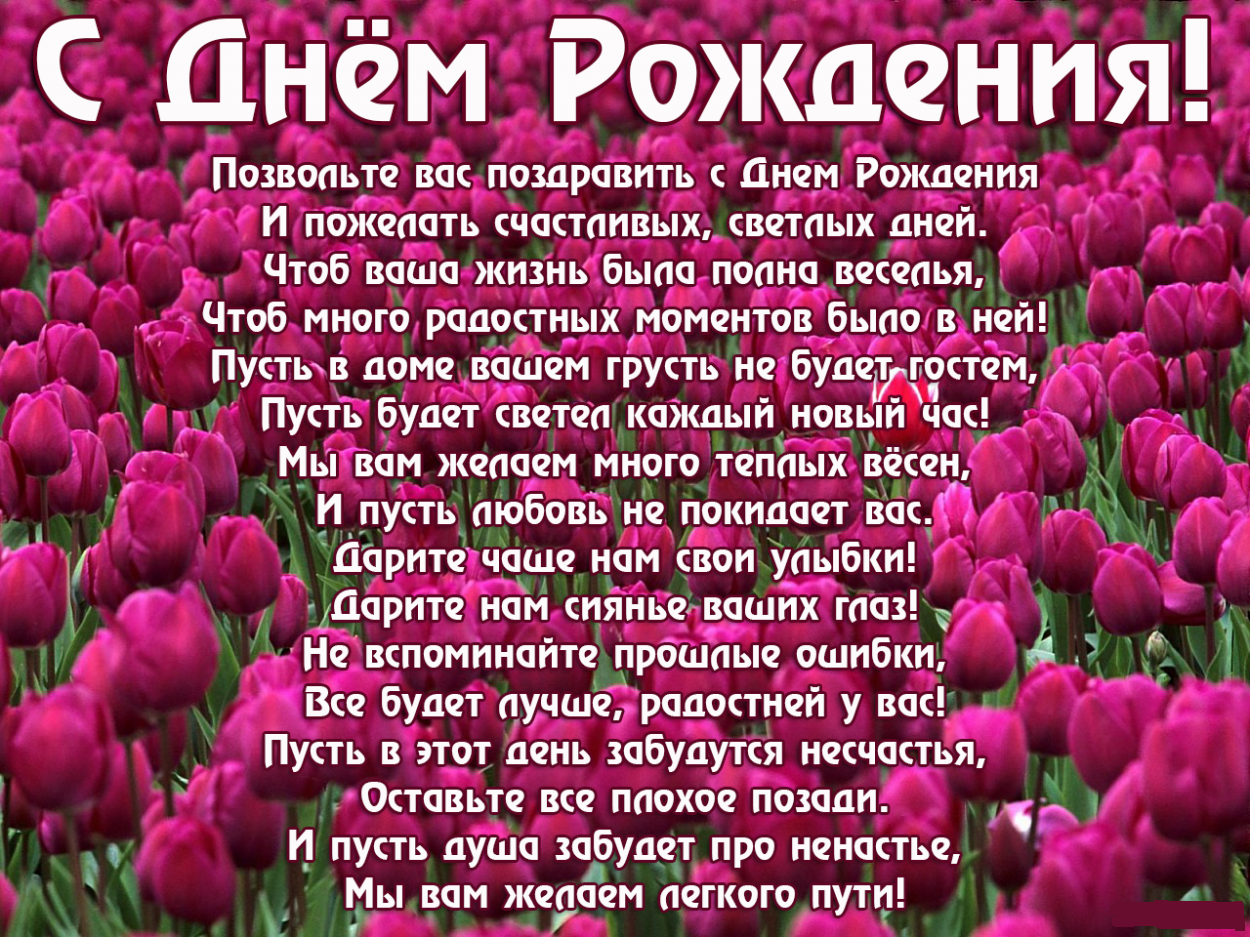 С Днём Рождения!

Позвольте вас поздравить с Днем Рождения
И пожелать счастливых, светлых дней.
Чтоб ваша жизнь была полна веселья,
Чтоб много радостных моментов было в ней!
Пусть в доме вашем грусть не будет гостем,
Пусть будет светел каждый новый час!
Мы вам желаем много теплых вёсен,
И пусть любовь не покидает вас.
Дарите чаще нам свои улыбки!
Дарите нам сиянье ваших глаз!
Не вспоминайте прошлые ошибки,
Все будет лучше, радостней у вас!
Пусть в этот день забудутся несчастья,
Оставьте все плохое позади.
И пусть душа забудет про ненастье,
Мы вам желаем легкого пути!